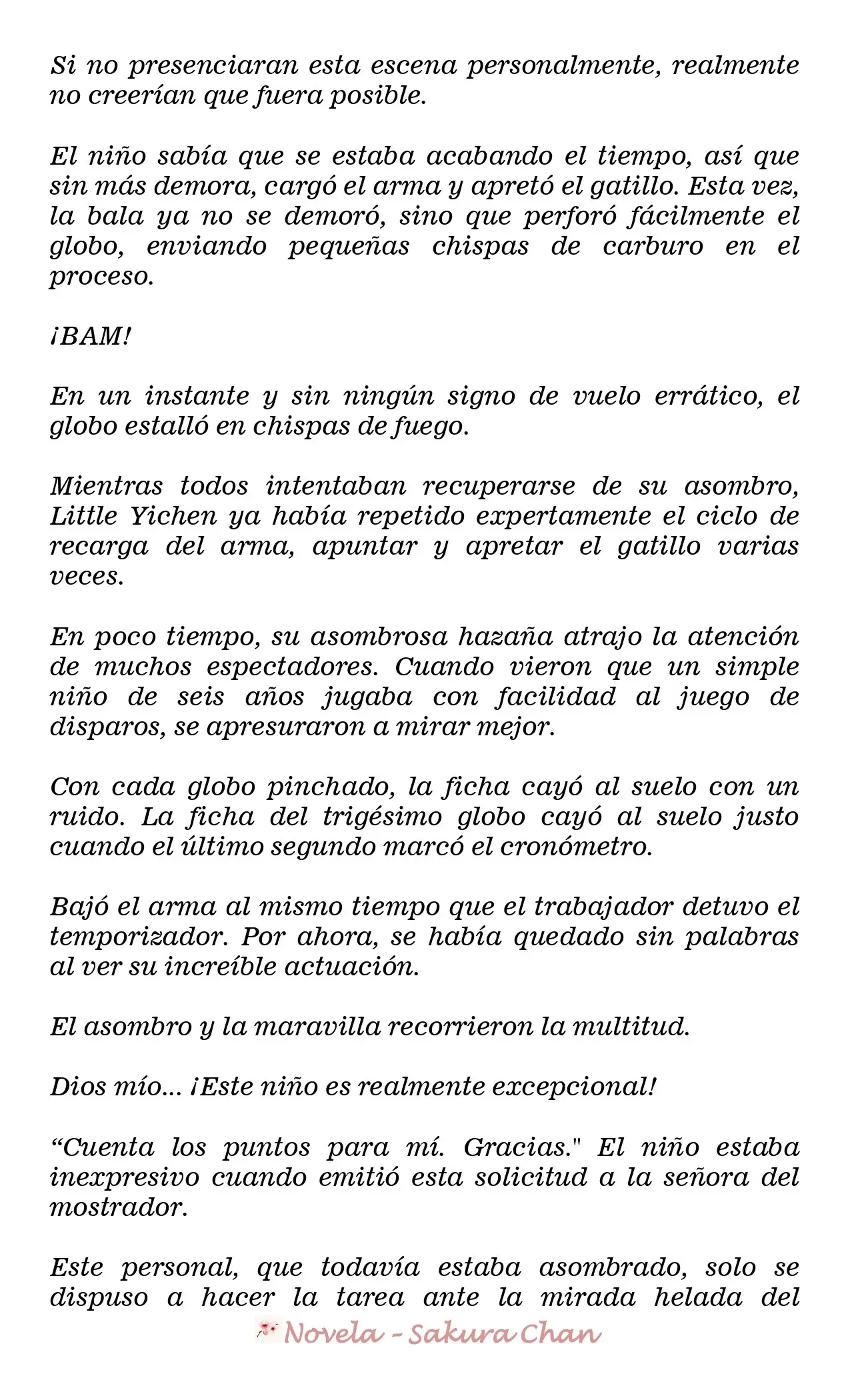 Si no presenciaran esta escena personalmente, realmente no creerían que fuera posible.

El niño sabía que se estaba acabando el tiempo, así que sin más demora, cargó el arma y apretó el gatillo. Esta vez, la bala ya no se demoró, sino que perforó fácilmente el globo, enviando pequeñas chispas de carburo en el proceso.

¡BAM!

En un instante y sin ningún signo de vuelo errático, el globo estalló en chispas de fuego.

Mientras todos intentaban recuperarse de su asombro, Little Yichen ya había repetido expertamente el ciclo de recarga del arma, apuntar y apretar el gatillo varias veces.

En poco tiempo, su asombrosa hazaña atrajo la atención de muchos espectadores. Cuando vieron que un simple niño de seis años jugaba con facilidad al juego de disparos, se apresuraron a mirar mejor.

Con cada globo pinchado, la ficha cayó al suelo con un ruido. La ficha del trigésimo globo cayó al suelo justo cuando el último segundo marcó el cronómetro.

Bajó el arma al mismo tiempo que el trabajador detuvo el temporizador. Por ahora, se había quedado sin palabras al ver su increíble actuación.

El asombro y la maravilla recorrieron la multitud.

Dios mío... ¡Este niño es realmente excepcional!

"Cuenta los puntos para mí. Gracias." El niño estaba inexpresivo cuando emitió esta solicitud a la señora del mostrador.

Este personal, que todavía estaba asombrado, solo se dispuso a hacer la tarea ante la mirada helada del

Novela - Sakura Chan